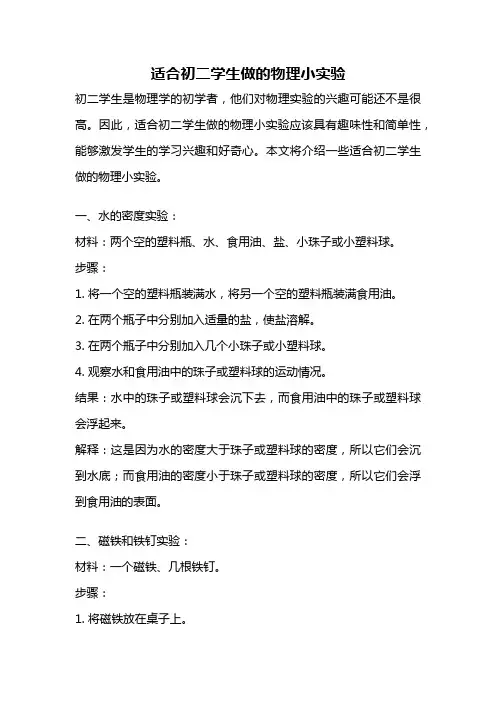 适合初二学生做的物理小实验

初二学生是物理学的初学者，他们对物理实验的兴趣可能还不是很高。因此，适合初二学生做的物理小实验应该具有趣味性和简单性，能够激发学生的学习兴趣和好奇心。本文将介绍一些适合初二学生做的物理小实验。

一、水的密度实验：

材料：两个空的塑料瓶、水、食用油、盐、小珠子或小塑料球。

步骤：

1. 将一个空的塑料瓶装满水，将另一个空的塑料瓶装满食用油。

2. 在两个瓶子中分别加入适量的盐，使盐溶解。

3. 在两个瓶子中分别加入几个小珠子或小塑料球。

4. 观察水和食用油中的珠子或塑料球的运动情况。

结果：水中的珠子或塑料球会沉下去，而食用油中的珠子或塑料球会浮起来。

解释：这是因为水的密度大于珠子或塑料球的密度，所以它们会沉到水底；而食用油的密度小于珠子或塑料球的密度，所以它们会浮到食用油的表面。

二、磁铁和铁钉实验：

材料：一个磁铁、几根铁钉。

步骤：

1. 将磁铁放在桌子上。